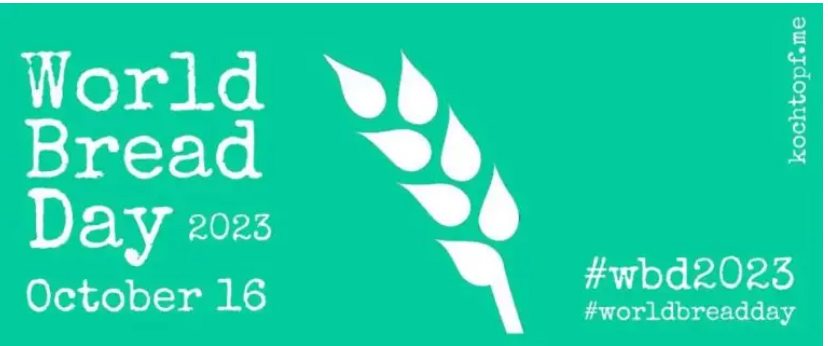 World Bread Day 2023
October 16

kochtopf.me

#wbd2023
#worldbreadday